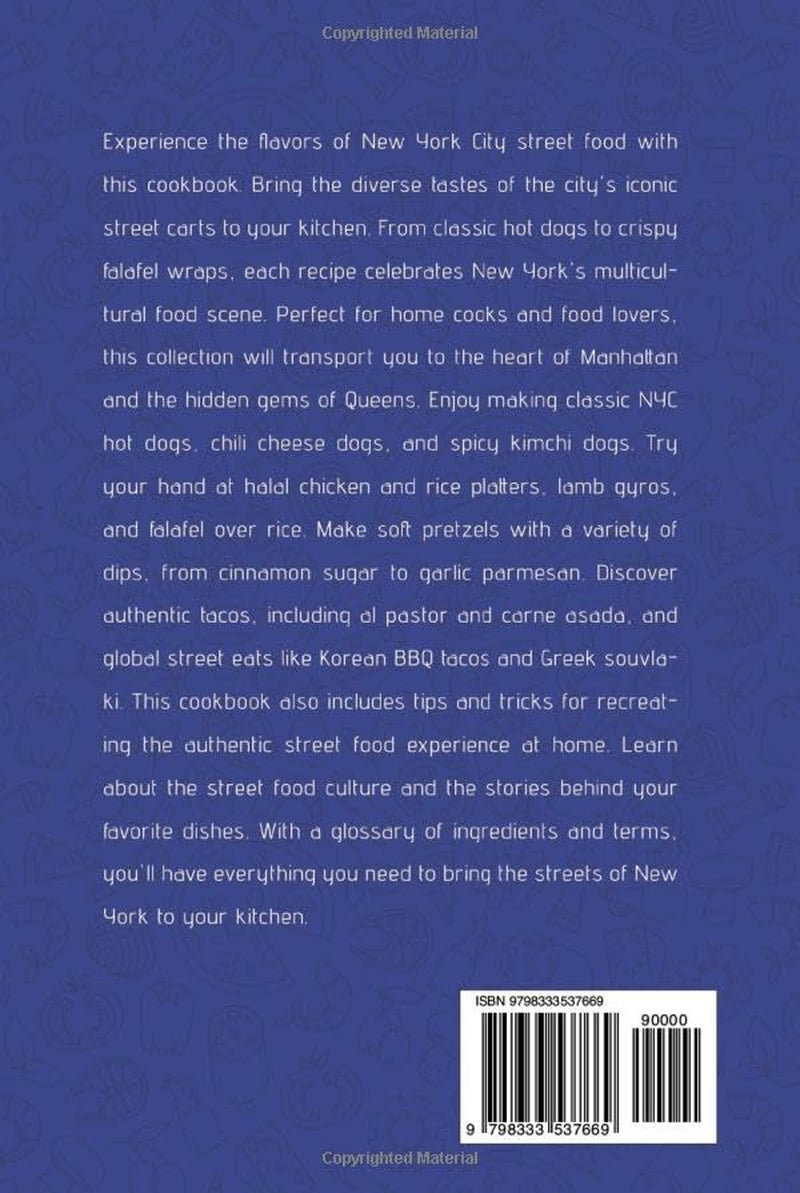 Copyrighted Material

Experience the flavors of New York City street food with this cookbook. Bring the diverse tastes of the city's iconic street carts to your kitchen. From classic hot dogs to crispy falafel wraps, each recipe celebrates New York's multicultural food scene. Perfect for home cooks and food lovers, this collection will transport you to the heart of Manhattan and the hidden gems of Queens. Enjoy making classic NYC hot dogs, chili cheese dogs, and spicy kimchi dogs. Try your hand at halal chicken and rice platters, lamb gyros, and falafel over rice. Make soft pretzels with a variety of dips, from cinnamon sugar to garlic parmesan. Discover authentic tacos, including al pastor and carne asada, and global street eats like Korean BBQ tacos and Greek souvlaki. This cookbook also includes tips and tricks for recreating the authentic street food experience at home. Learn about the street food culture and the stories behind your favorite dishes. With a glossary of ingredients and terms, you'll have everything you need to bring the streets of New York to your kitchen.

ISBN 9798333537669

90000

9 798333 537669

Copyrighted Material